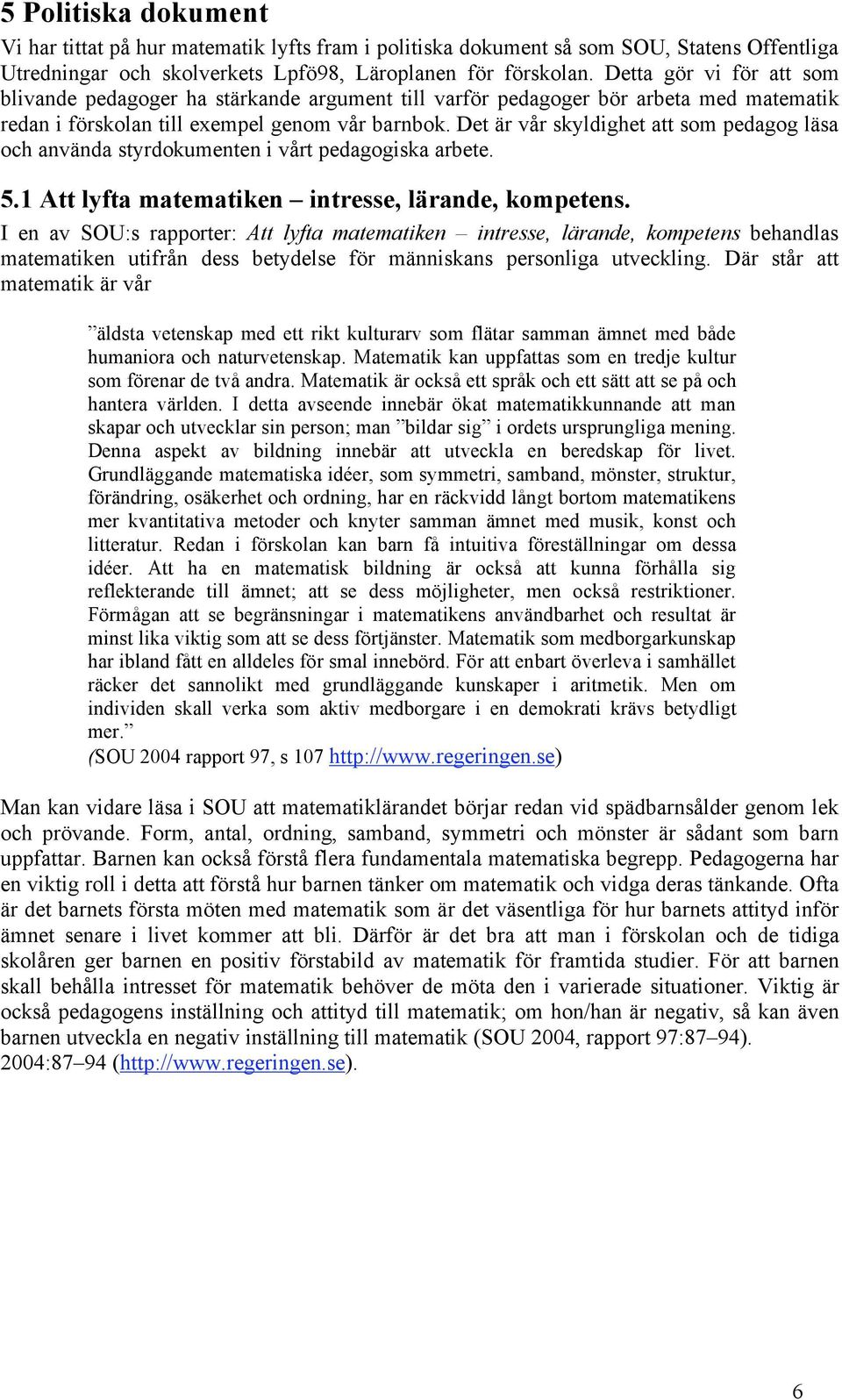 5 Politiska dokument

Vi har tittat på hur matematik lyfts fram i politiska dokument så som SOU, Statens Offentliga Utredningar och skolverkets Lpfö98, Läroplanen för förskolan. Detta gör vi för att som blivande pedagoger ha stärkande argument till varför pedagoger bör arbeta med matematik redan i förskolan till exempel genom vår barnbok. Det är vår skyldighet att som pedagog läsa och använda styrdokumenten i vårt pedagogiska arbete.

5.1 Att lyfta matematiken – intresse, lärande, kompetens.

I en av SOU:s rapporter: Att lyfta matematiken – intresse, lärande, kompetens behandlas matematiken utifrån dess betydelse för människans personliga utveckling. Där står att matematik är vår

”äldsta vetenskap med ett rikt kulturarv som flätar samman ämnet med både humaniora och naturvetenskap. Matematik kan uppfattas som en tredje kultur som förenar de två andra. Matematik är också ett språk och ett sätt att se på och hantera världen. I detta avseende innebär ökat matematikkunnande att man skapar och utvecklar sin person; man ”bildar sig” i ordets ursprungliga mening. Denna aspekt av bildning innebär att utveckla en beredskap för livet. Grundläggande matematiska idéer, som symmetri, samband, mönster, struktur, förändring, osäkerhet och ordning, har en räckvidd långt bortom matematikens mer kvantitativa metoder och knyter samman ämnet med musik, konst och litteratur. Redan i förskolan kan barn få intuitiva föreställningar om dessa idéer. Att ha en matematisk bildning är också att kunna förhålla sig reflekterande till ämnet; att se dess möjligheter, men också restriktioner. Förmågan att se begränsningar i matematikens användbarhet och resultat är minst lika viktig som att se dess förtjänster. Matematik som medborgarkunskap har ibland fått en alldeles för smal innebörd. För att enbart överleva i samhället räcker det sannolikt med grundläggande kunskaper i aritmetik. Men om individen skall verka som aktiv medborgare i en demokrati krävs betydligt mer.”
(SOU 2004 rapport 97, s 107 http://www.regeringen.se)

Man kan vidare läsa i SOU att matematiklärandet börjar redan vid spädbarnsålder genom lek och prövande. Form, antal, ordning, samband, symmetri och mönster är sådant som barn uppfattar. Barnen kan också förstå flera fundamentala matematiska begrepp. Pedagogerna har en viktig roll i detta att förstå hur barnen tänker om matematik och vidga deras tänkande. Ofta är det barnets första möten med matematik som är det väsentliga för hur barnets attityd inför ämnet senare i livet kommer att bli. Därför är det bra att man i förskolan och de tidiga skolåren ger barnen en positiv förstabild av matematik för framtida studier. För att barnen skall behålla intresset för matematik behöver de möta den i varierade situationer. Viktig är också pedagogens inställning och attityd till matematik; om hon/han är negativ, så kan även barnen utveckla en negativ inställning till matematik (SOU 2004, rapport 97:87–94). 2004:87–94 (http://www.regeringen.se).

6